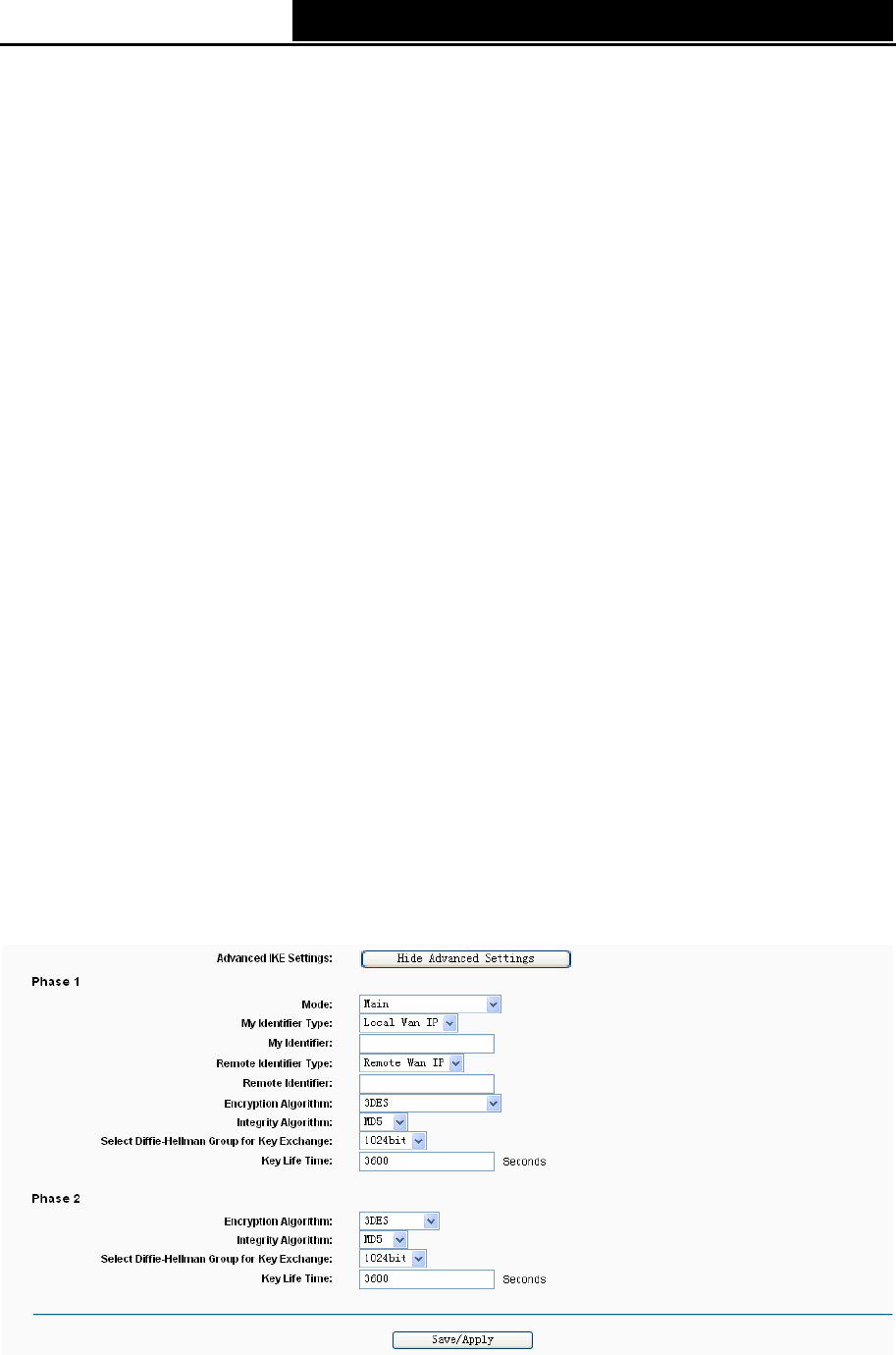 Advanced IKE Settings:
Hide Advanced Settings

Phase 1

Mode:
Main
My Identifier Type:
Local Wan IP
My Identifier:
Remote Identifier Type:
Remote Wan IP
Remote Identifier:
Encryption Algorithm:
3DES
Integrity Algorithm:
MD5
Select Diffie-Hellman Group for Key Exchange:
1024bit
Key Life Time:
3600
Seconds

Phase 2

Encryption Algorithm:
3DES
Integrity Algorithm:
MD5
Select Diffie-Hellman Group for Key Exchange:
1024bit
Key Life Time:
3600
Seconds

Save/Apply